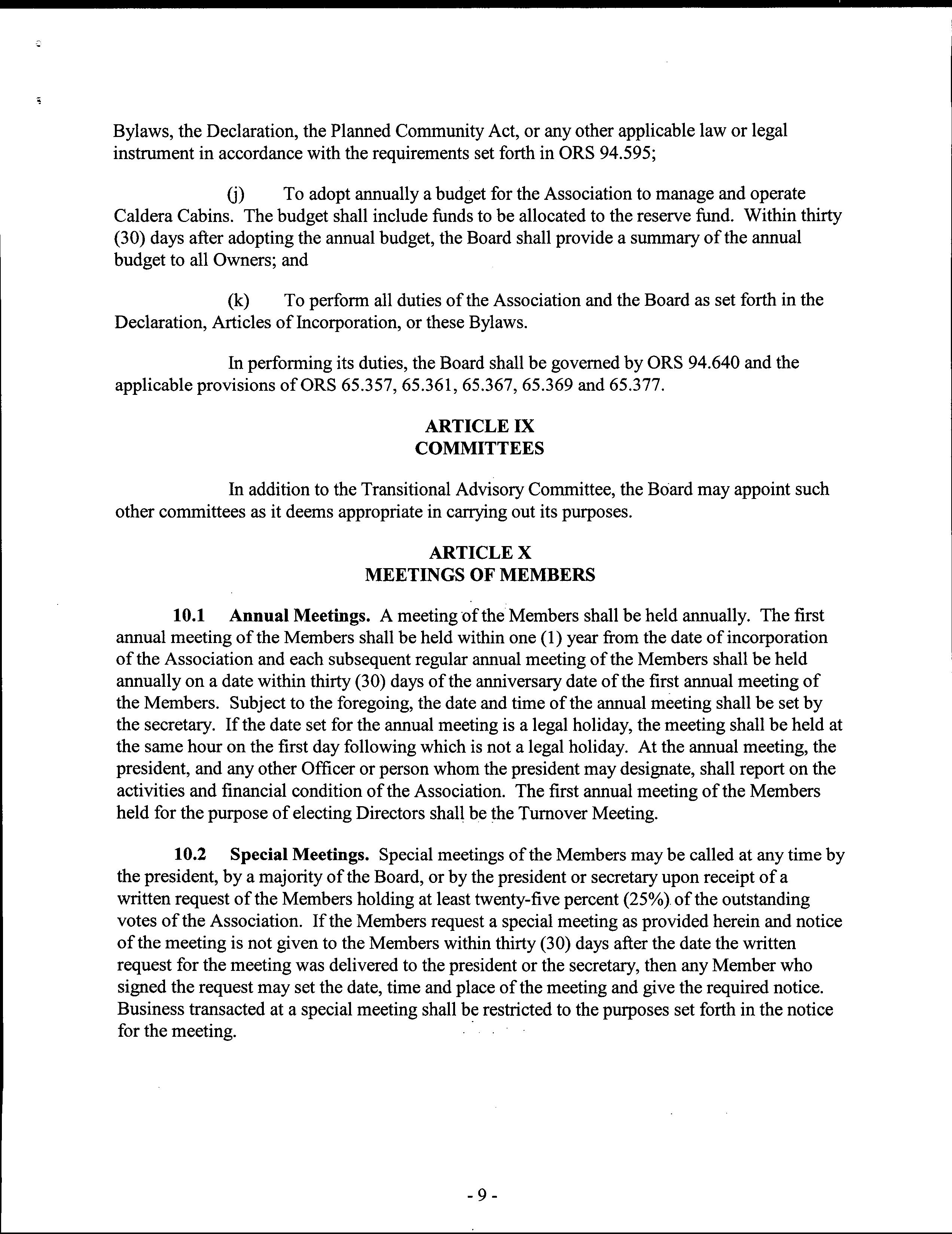 Bylaws, the Declaration, the Planned Community Act, or any other applicable law or legal instrument in accordance with the requirements set forth in ORS 94.595;

(j) To adopt annually a budget for the Association to manage and operate Caldera Cabins. The budget shall include funds to be allocated to the reserve fund. Within thirty (30) days after adopting the annual budget, the Board shall provide a summary of the annual budget to all Owners; and

(k) To perform all duties of the Association and the Board as set forth in the Declaration, Articles of Incorporation, or these Bylaws.

In performing its duties, the Board shall be governed by ORS 94.640 and the applicable provisions of ORS 65.357, 65.361, 65.367, 65.369 and 65.377.

ARTICLE IX
COMMITTEES

In addition to the Transitional Advisory Committee, the Board may appoint such other committees as it deems appropriate in carrying out its purposes.

ARTICLE X
MEETINGS OF MEMBERS

10.1 Annual Meetings. A meeting of the Members shall be held annually. The first annual meeting of the Members shall be held within one (1) year from the date of incorporation of the Association and each subsequent regular annual meeting of the Members shall be held annually on a date within thirty (30) days of the anniversary date of the first annual meeting of the Members. Subject to the foregoing, the date and time of the annual meeting shall be set by the secretary. If the date set for the annual meeting is a legal holiday, the meeting shall be held at the same hour on the first day following which is not a legal holiday. At the annual meeting, the president, and any other Officer or person whom the president may designate, shall report on the activities and financial condition of the Association. The first annual meeting of the Members held for the purpose of electing Directors shall be the Turnover Meeting.

10.2 Special Meetings. Special meetings of the Members may be called at any time by the president, by a majority of the Board, or by the president or secretary upon receipt of a written request of the Members holding at least twenty-five percent (25%) of the outstanding votes of the Association. If the Members request a special meeting as provided herein and notice of the meeting is not given to the Members within thirty (30) days after the date the written request for the meeting was delivered to the president or the secretary, then any Member who signed the request may set the date, time and place of the meeting and give the required notice. Business transacted at a special meeting shall be restricted to the purposes set forth in the notice for the meeting.

- 9 -